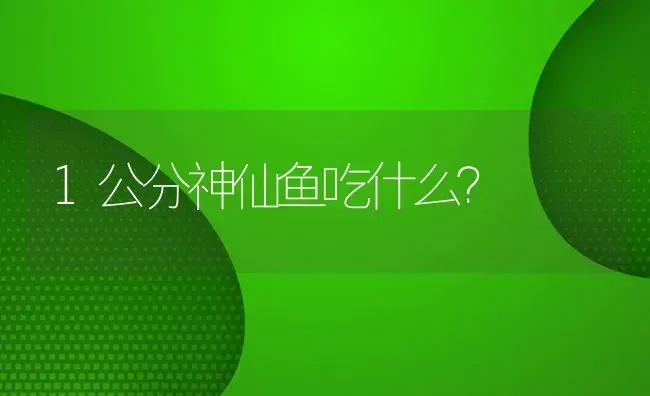 1 公分神仙鱼吃什么?